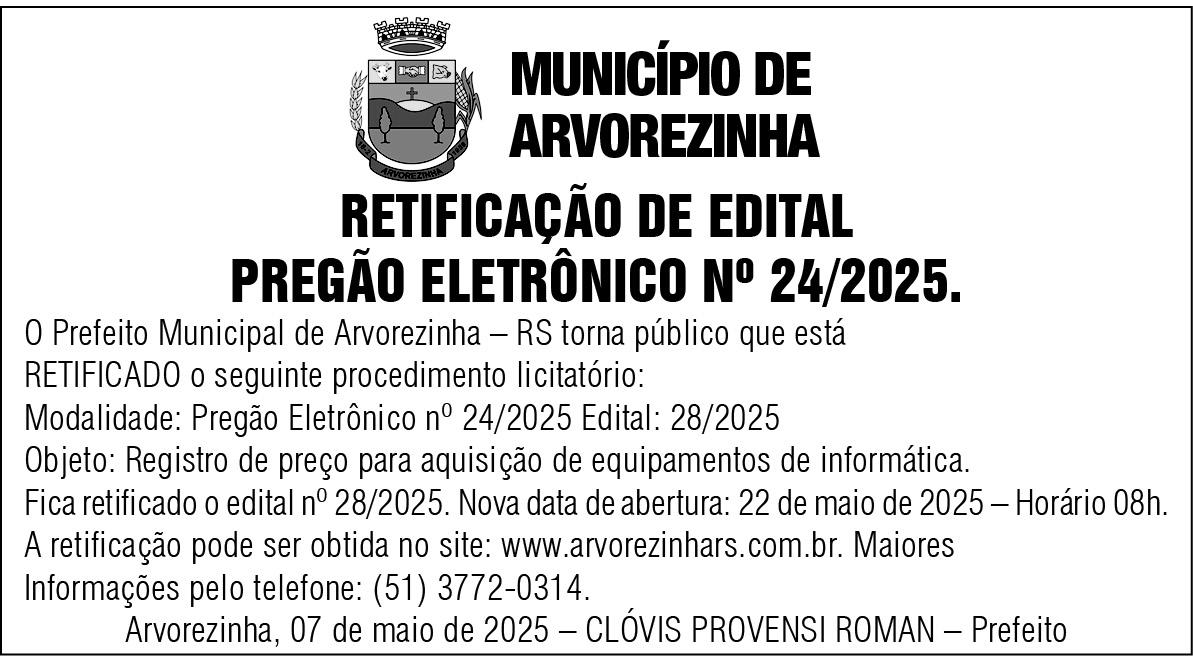 MUNICÍPIO DE
ARVOREZINHA

RETIFICAÇÃO DE EDITAL
PREGÃO ELETRÔNICO Nº 24/2025.

O Prefeito Municipal de Arvorezinha – RS torna público que está RETIFICADO o seguinte procedimento licitatório:

Modalidade: Pregão Eletrônico nº 24/2025 Edital: 28/2025

Objeto: Registro de preço para aquisição de equipamentos de informática.

Fica retificado o edital nº 28/2025. Nova data de abertura: 22 de maio de 2025 – Horário 08h.

A retificação pode ser obtida no site: www.arvorezinhars.com.br. Maiores Informações pelo telefone: (51) 3772-0314.

Arvorezinha, 07 de maio de 2025 – CLÓVIS PROVENSI ROMAN – Prefeito